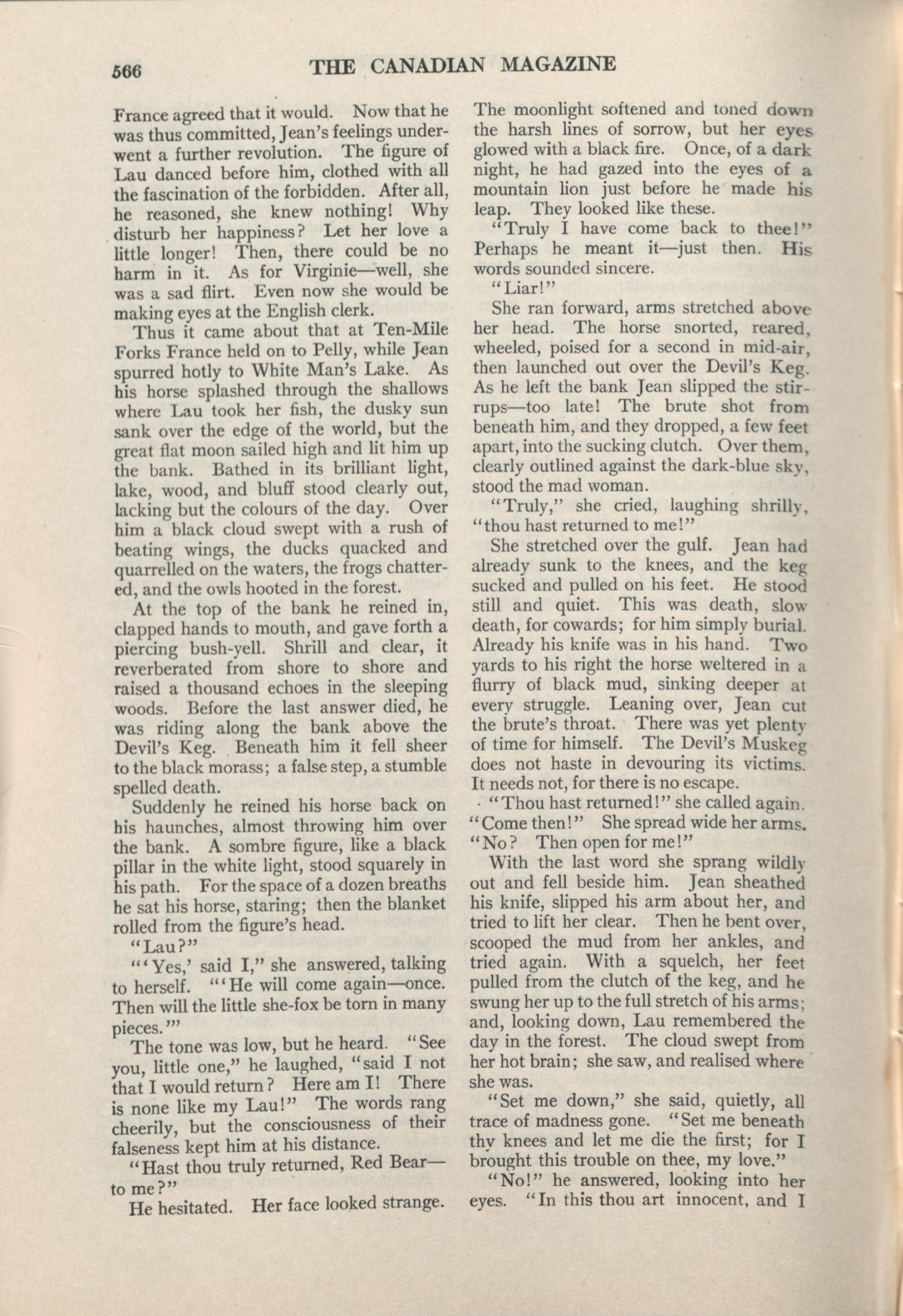 566 THE CANADIAN MAGAZINE

France agreed that it would. Now that he was thus committed, Jean's feelings underwent a further revolution. The figure of Lau danced before him, clothed with all the fascination of the forbidden. After all, he reasoned, she knew nothing! Why disturb her happiness? Let her love a little longer! Then, there could be no harm in it. As for Virginie—well, she was a sad flirt. Even now she would be making eyes at the English clerk.

Thus it came about that at Ten-Mile Forks France held on to Pelly, while Jean spurred hotly to White Man's Lake. As his horse splashed through the shallows where Lau took her fish, the dusky sun sank over the edge of the world, but the great flat moon sailed high and lit him up the bank. Bathed in its brilliant light, lake, wood, and bluff stood clearly out, lacking but the colours of the day. Over him a black cloud swept with a rush of beating wings, the ducks quacked and quarrelled on the waters, the frogs chattered, and the owls hooted in the forest.

At the top of the bank he reined in, clapped hands to mouth, and gave forth a piercing bush-yell. Shrill and clear, it reverberated from shore to shore and raised a thousand echoes in the sleeping woods. Before the last answer died, he was riding along the bank above the Devil's Keg. Beneath him it fell sheer to the black morass; a false step, a stumble spelled death.

Suddenly he reined his horse back on his haunches, almost throwing him over the bank. A sombre figure, like a black pillar in the white light, stood squarely in his path. For the space of a dozen breaths he sat his horse, staring; then the blanket rolled from the figure's head.

"Lau?"

"'Yes,' said I," she answered, talking to herself. "'He will come again—once. Then will the little she-fox be torn in many pieces.'"

The tone was low, but he heard. "See you, little one," he laughed, "said I not that I would return? Here am I! There is none like my Lau!" The words rang cheerily, but the consciousness of their falseness kept him at his distance.

"Hast thou truly returned, Red Bear—to me?"

He hesitated. Her face looked strange. The moonlight softened and toned down the harsh lines of sorrow, but her eyes glowed with a black fire. Once, of a dark night, he had gazed into the eyes of a mountain lion just before he made his leap. They looked like these.

"Truly I have come back to thee!" Perhaps he meant it—just then. His words sounded sincere.

"Liar!"

She ran forward, arms stretched above her head. The horse snorted, reared, wheeled, poised for a second in mid-air, then launched out over the Devil's Keg. As he left the bank Jean slipped the stirrups—too late! The brute shot from beneath him, and they dropped, a few feet apart, into the sucking clutch. Over them, clearly outlined against the dark-blue sky, stood the mad woman.

"Truly," she cried, laughing shrilly, "thou hast returned to me!"

She stretched over the gulf. Jean had already sunk to the knees, and the keg sucked and pulled on his feet. He stood still and quiet. This was death, slow death, for cowards; for him simply burial. Already his knife was in his hand. Two yards to his right the horse weltered in a flurry of black mud, sinking deeper at every struggle. Leaning over, Jean cut the brute's throat. There was yet plenty of time for himself. The Devil's Muskeg does not haste in devouring its victims. It needs not, for there is no escape.

"Thou hast returned!" she called again. "Come then!" She spread wide her arms. "No? Then open for me!"

With the last word she sprang wildly out and fell beside him. Jean sheathed his knife, slipped his arm about her, and tried to lift her clear. Then he bent over, scooped the mud from her ankles, and tried again. With a squelch, her feet pulled from the clutch of the keg, and he swung her up to the full stretch of his arms; and, looking down, Lau remembered the day in the forest. The cloud swept from her hot brain; she saw, and realised where she was.

"Set me down," she said, quietly, all trace of madness gone. "Set me beneath thy knees and let me die the first; for I brought this trouble on thee, my love."

"No!" he answered, looking into her eyes. "In this thou art innocent, and I